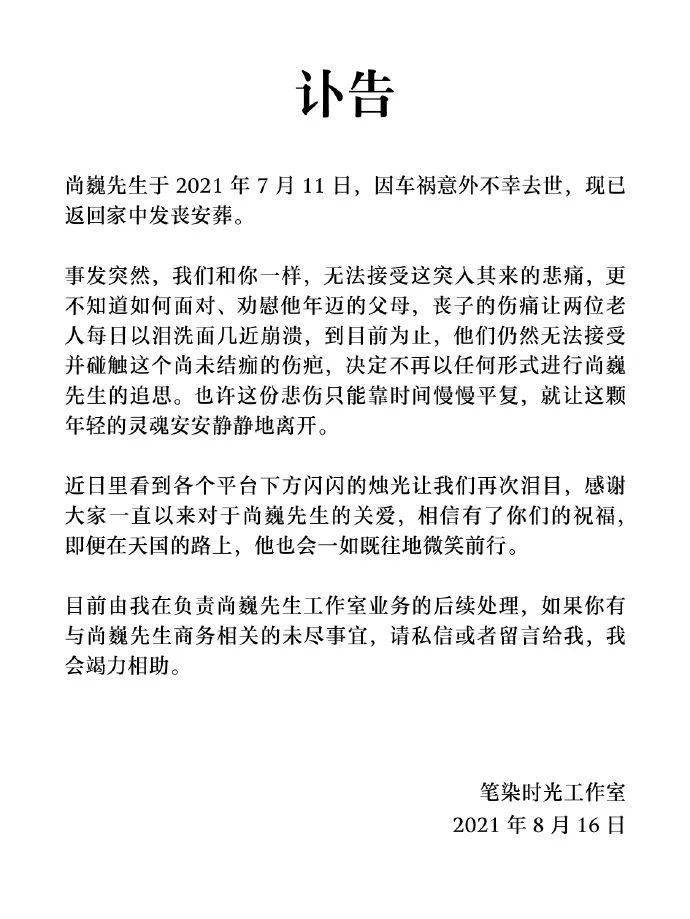 讣告

尚巍先生于 2021 年 7 月 11 日，因车祸意外不幸去世，现已返回家中发丧安葬。

事发突然，我们和你一样，无法接受这突入其来的悲痛，更不知道如何面对、劝慰他年迈的父母，丧子的伤痛让两位老人每日以泪洗面几近崩溃，到目前为止，他们仍然无法接受并碰触这个尚未结痂的伤疤，决定不再以任何形式进行尚巍先生的追思。也许这份悲伤只能靠时间慢慢平复，就让这颗年轻的灵魂安安静静地离开。

近日里看到各个平台下方闪闪的烛光让我们再次泪目，感谢大家一直以来对于尚巍先生的关爱，相信有了你们的祝福，即便在天国的路上，他也会一如既往地微笑前行。

目前由我在负责尚巍先生工作室业务的后续处理，如果你有与尚巍先生商务相关的未尽事宜，请私信或者留言给我，我会竭力相助。

笔染时光工作室
2021 年 8 月 16 日